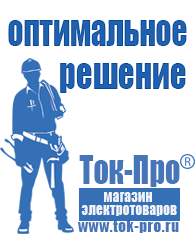 оптимальное решение

Ток-Про®

магазин электротоваров

www.tok-pro.ru